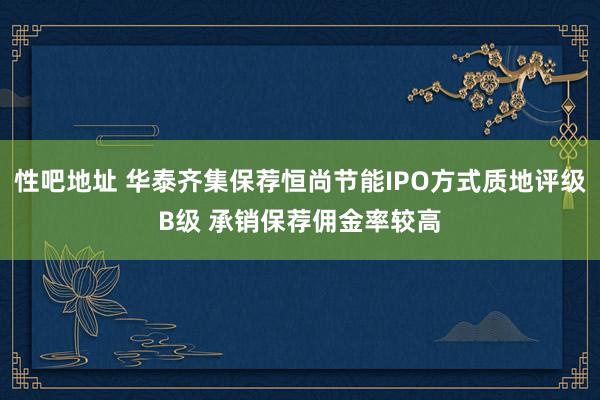 性吧地址 华泰齐集保荐恒尚节能IPO方式质地评级B级 承销保荐佣金率较高